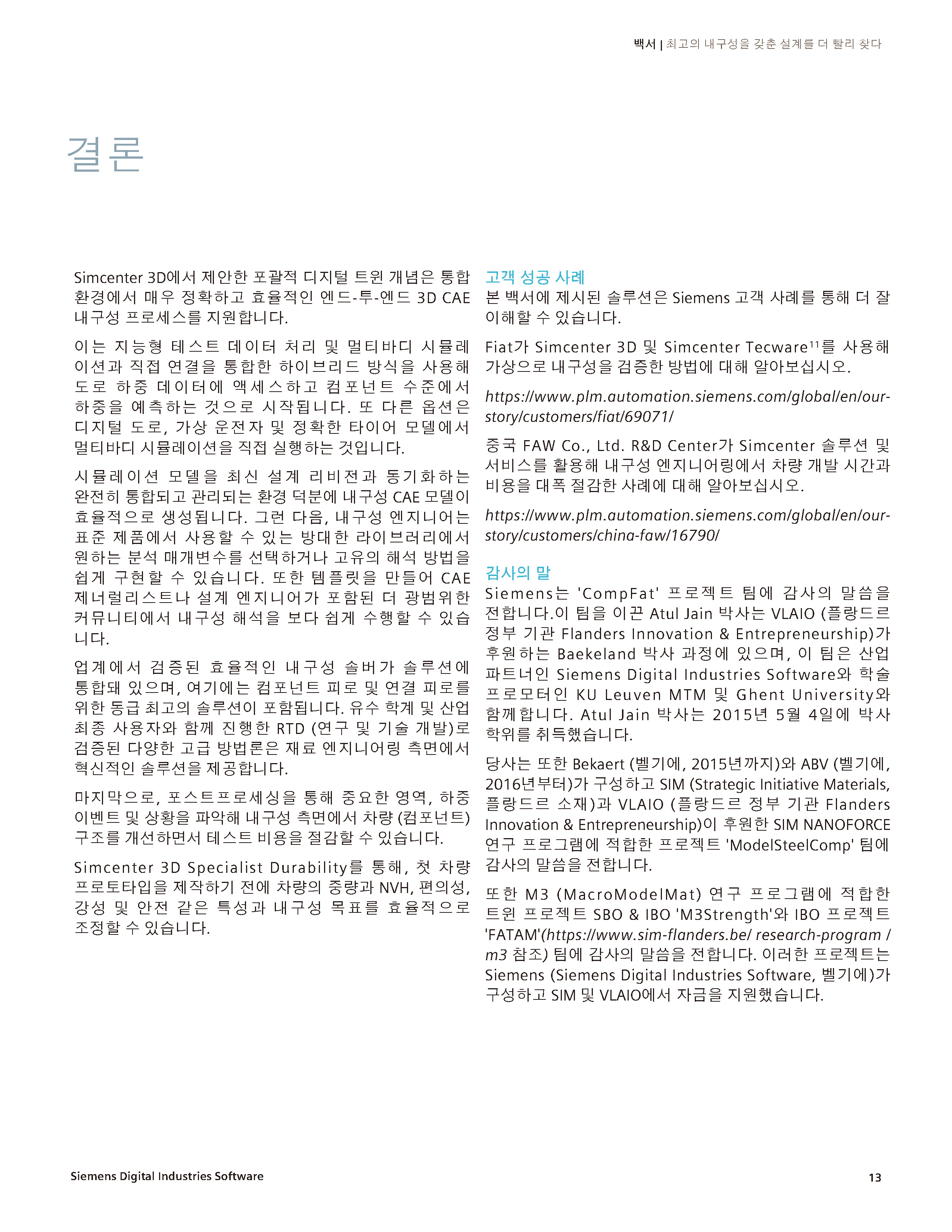 백서 | 최고의 내구성을 갖춘 설계를 더 빨리 찾다

결론

Simcenter 3D에서 제안한 포괄적 디지털 트윈 개념은 통합 환경에서 매우 정확하고 효율적인 엔드-투-엔드 3D CAE 내구성 프로세스를 지원합니다.

이는 지능형 테스트 데이터 처리 및 멀티바디 시뮬레이션과 직접 연결을 통합한 하이브리드 방식을 사용해 도로 하중 데이터에 액세스하고 컴포넌트 수준에서 하중을 예측하는 것으로 시작됩니다. 또 다른 옵션은 디지털 도로, 가상 운전자 및 정확한 타이어 모델에서 멀티바디 시뮬레이션을 직접 실행하는 것입니다.

시뮬레이션 모델을 최신 설계 리비전과 동기화하는 완전히 통합되고 관리되는 환경 덕분에 내구성 CAE 모델이 효율적으로 생성됩니다. 그런 다음, 내구성 엔지니어는 표준 제품에서 사용할 수 있는 방대한 라이브러리에서 원하는 분석 매개변수를 선택하거나 고유의 해석 방법을 쉽게 구현할 수 있습니다. 또한 템플릿을 만들어 CAE 제너럴리스트나 설계 엔지니어가 포함된 더 광범위한 커뮤니티에서 내구성 해석을 보다 쉽게 수행할 수 있습니다.

업계에서 검증된 효율적인 내구성 솔버가 솔루션에 통합돼 있으며, 여기에는 컴포넌트 피로 및 연결 피로를 위한 동급 최고의 솔루션이 포함됩니다. 유수 학계 및 산업 최종 사용자와 함께 진행한 RTD (연구 및 기술 개발)로 검증된 다양한 고급 방법론은 재료 엔지니어링 측면에서 혁신적인 솔루션을 제공합니다.

마지막으로, 포스트프로세싱을 통해 중요한 영역, 하중 이벤트 및 상황을 파악해 내구성 측면에서 차량 (컴포넌트) 구조를 개선하면서 테스트 비용을 절감할 수 있습니다.

Simcenter 3D Specialist Durability를 통해, 첫 차량 프로토타입을 제작하기 전에 차량의 중량과 NVH, 편의성, 강성 및 안전 같은 특성과 내구성 목표를 효율적으로 조정할 수 있습니다.

고객 성공 사례
본 백서에 제시된 솔루션은 Siemens 고객 사례를 통해 더 잘 이해할 수 있습니다.

Fiat가 Simcenter 3D 및 Simcenter Tecware$^{11}$를 사용해 가상으로 내구성을 검증한 방법에 대해 알아보십시오.

https://www.plm.automation.siemens.com/global/en/our-story/customers/fiat/69071/

중국 FAW Co., Ltd. R&D Center가 Simcenter 솔루션 및 서비스를 활용해 내구성 엔지니어링에서 차량 개발 시간과 비용을 대폭 절감한 사례에 대해 알아보십시오.

https://www.plm.automation.siemens.com/global/en/our-story/customers/china-faw/16790/

감사의 말
Siemens는 'CompFat' 프로젝트 팀에 감사의 말씀을 전합니다.이 팀을 이끈 Atul Jain 박사는 VLAIO (플랑드르 정부 기관 Flanders Innovation & Entrepreneurship)가 후원하는 Baekeland 박사 과정에 있으며, 이 팀은 산업 파트너인 Siemens Digital Industries Software와 학술 프로모터인 KU Leuven MTM 및 Ghent University와 함께합니다. Atul Jain 박사는 2015년 5월 4일에 박사 학위를 취득했습니다.

당사는 또한 Bekaert (벨기에, 2015년까지)와 ABV (벨기에, 2016년부터)가 구성하고 SIM (Strategic Initiative Materials, 플랑드르 소재)과 VLAIO (플랑드르 정부 기관 Flanders Innovation & Entrepreneurship)이 후원한 SIM NANOFORCE 연구 프로그램에 적합한 프로젝트 'ModelSteelComp' 팀에 감사의 말씀을 전합니다.

또한 M3 (MacroModelMat) 연구 프로그램에 적합한 트윈 프로젝트 SBO & IBO 'M3Strength'와 IBO 프로젝트 'FATAM'(https://www.sim-flanders.be/ research-program / m3 참조) 팀에 감사의 말씀을 전합니다. 이러한 프로젝트는 Siemens (Siemens Digital Industries Software, 벨기에)가 구성하고 SIM 및 VLAIO에서 자금을 지원했습니다.

Siemens Digital Industries Software

13